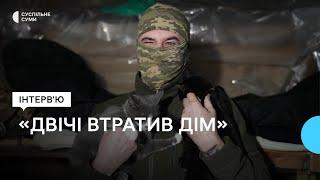 СУСПІЛЬНЕ
СУМИ

ІНТЕРВ'Ю

«ДВІЧІ ВТРАТИВ ДІМ»